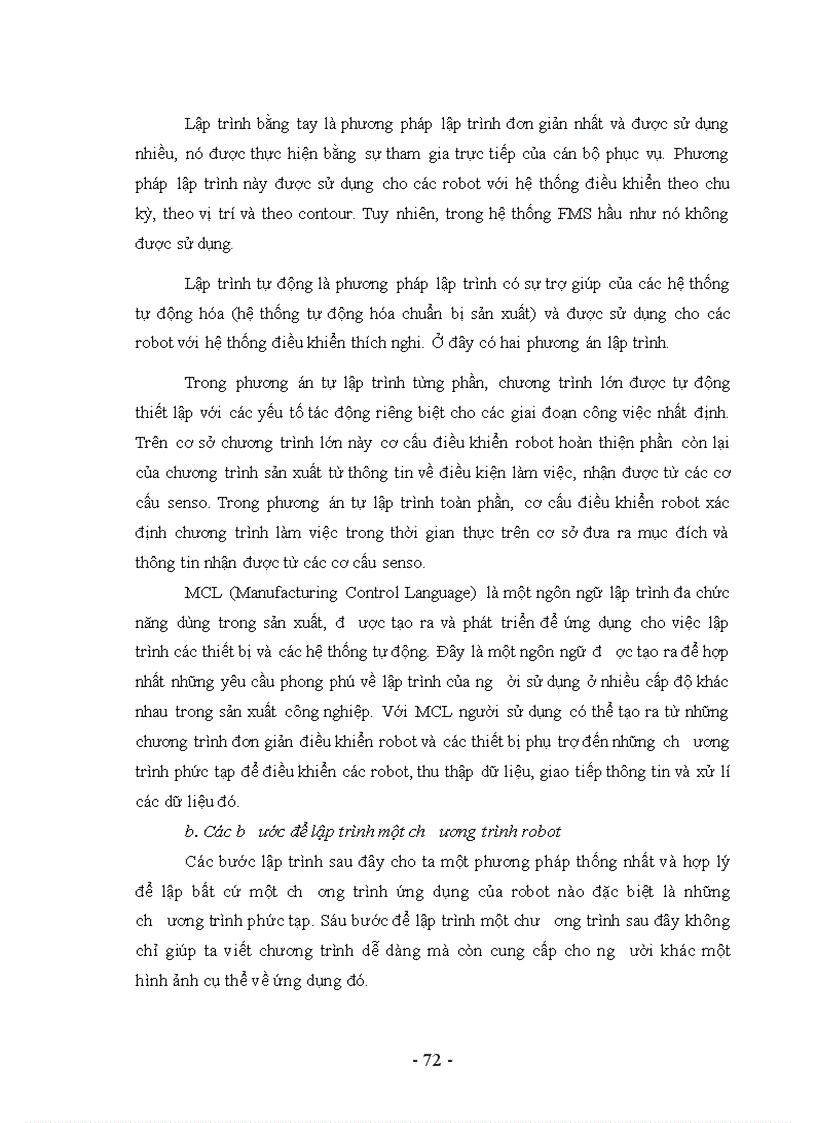 Lập trình bằng tay là phương pháp lập trình đơn giản nhất và được sử dụng nhiều, nó được thực hiện bằng sự tham gia trực tiếp của cán bộ phục vụ. Phương pháp lập trình này được sử dụng cho các robot với hệ thống điều khiển theo chu kỳ, theo vị trí và theo contour. Tuy nhiên, trong hệ thống FMS hầu như nó không được sử dụng.

Lập trình tự động là phương pháp lập trình có sự trợ giúp của các hệ thống tự động hóa (hệ thống tự động hóa chuẩn bị sản xuất) và được sử dụng cho các robot với hệ thống điều khiển thích nghi. Ở đây có hai phương án lập trình.

Trong phương án tự lập trình từng phần, chương trình lớn được tự động thiết lập với các yếu tố tác động riêng biệt cho các giai đoạn công việc nhất định. Trên cơ sở chương trình lớn này cơ cấu điều khiển robot hoàn thiện phần còn lại của chương trình sản xuất từ thông tin về điều kiện làm việc, nhận được từ các cơ cấu senso. Trong phương án tự lập trình toàn phần, cơ cấu điều khiển robot xác định chương trình làm việc trong thời gian thực trên cơ sở đưa ra mục đích và thông tin nhận được từ các cơ cấu senso.

MCL (Manufacturing Control Language) là một ngôn ngữ lập trình đa chức năng dùng trong sản xuất, đ ược tạo ra và phát triển để ứng dụng cho việc lập trình các thiết bị và các hệ thống tự động. Đây là một ngôn ngữ đ ợc tạo ra để hợp nhất những yêu cầu phong phú về lập trình của ng ời sử dụng ở nhiều cấp độ khác nhau trong sản xuất công nghiệp. Với MCL người sử dụng có thể tạo ra từ những chương trình đơn giản điều khiển robot và các thiết bị phụ trợ đến những ch ương trình phức tạp để điều khiển các robot, thu thập dữ liệu, giao tiếp thông tin và xử lí các dữ liệu đó.

b. Các b ước để lập trình một ch ương trình robot

Các bước lập trình sau đây cho ta một phương pháp thống nhất và hợp lý để lập bất cứ một ch ơng trình ứng dụng của robot nào đặc biệt là những ch ương trình phức tạp. Sáu bước để lập trình một chư ơng trình sau đây không chỉ giúp ta viết chương trình dễ dàng mà còn cung cấp cho ng ười khác một hình ảnh cụ thể về ứng dụng đó.

- 72 -